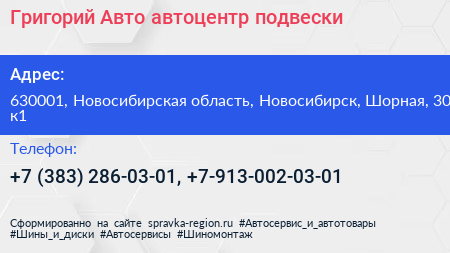 Григорий Авто автоцентр подвески

Адрес:

630001, Новосибирская область, Новосибирск, Шорная, 30 к1

Телефон:

+7 (383) 286-03-01, +7-913-002-03-01

Сформированно на сайте spravka-region.ru #Автосервис_и_автотовары #Шины_и_диски #Автосервисы #Шиномонтаж